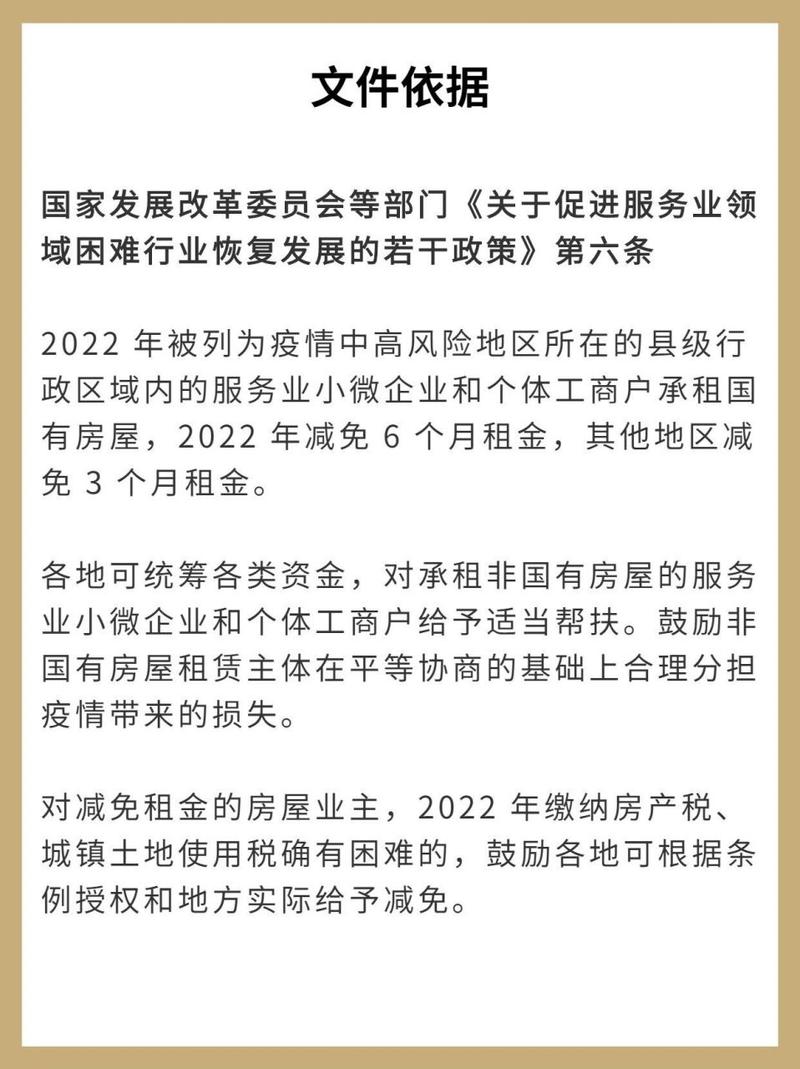 文件依据

国家发展改革委员会等部门《关于促进服务业领域困难行业恢复发展的若干政策》第六条

2022 年被列为疫情中高风险地区所在的县级行政区域内的服务业小微企业和个体工商户承租国有房屋，2022 年减免 6 个月租金，其他地区减免 3 个月租金。

各地可统筹各类资金，对承租非国有房屋的服务业小微企业和个体工商户给予适当帮扶。鼓励非国有房屋租赁主体在平等协商的基础上合理分担疫情带来的损失。

对减免租金的房屋业主，2022 年缴纳房产税、城镇土地使用税确有困难的，鼓励各地可根据条例授权和地方实际给予减免。